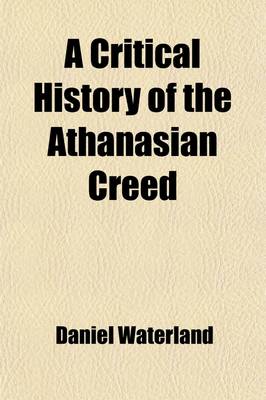 A Critical History of the Athanasian Creed

Daniel Waterland